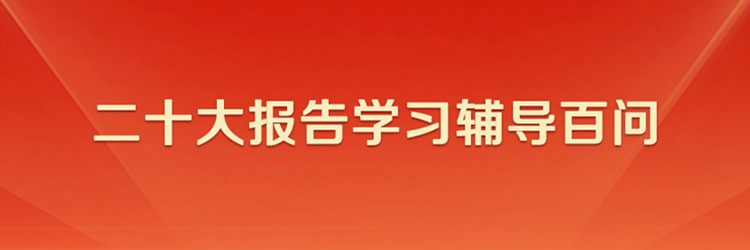 二十大报告学习辅导百问